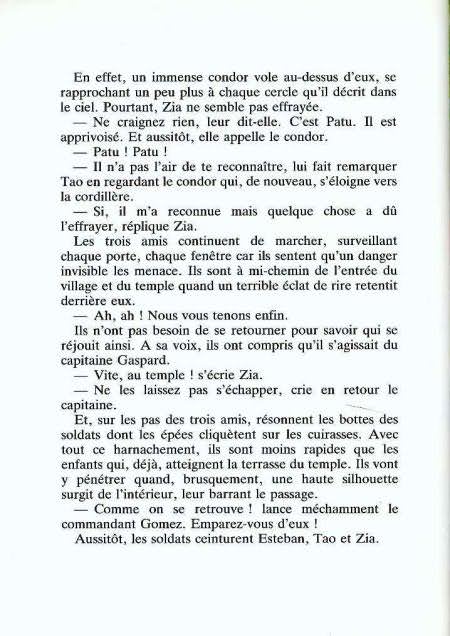 En effet, un immense condor vole au-dessus d'eux, se rapprochant un peu plus à chaque cercle qu'il décrit dans le ciel. Pourtant, Zia ne semble pas effrayée.

— Ne craignez rien, leur dit-elle. C'est Patu. Il est apprivoisé. Et aussitôt, elle appelle le condor.

— Patu ! Patu !

— Il n'a pas l'air de te reconnaître, lui fait remarquer Tao en regardant le condor qui, de nouveau, s'éloigne vers la cordillère.

— Si, il m'a reconnue mais quelque chose a dû l'effrayer, réplique Zia.

Les trois amis continuent de marcher, surveillant chaque porte, chaque fenêtre car ils sentent qu'un danger invisible les menace. Ils sont à mi-chemin de l'entrée du village et du temple quand un terrible éclat de rire retentit derrière eux.

— Ah, ah ! Nous vous tenons enfin.

Ils n'ont pas besoin de se retourner pour savoir qui se réjouit ainsi. A sa voix, ils ont compris qu'il s'agissait du capitaine Gaspard.

— Vite, au temple ! s'écrie Zia.

— Ne les laissez pas s'échapper, crie en retour le capitaine.

Et, sur les pas des trois amis, résonnent les bottes des soldats dont les épées cliquètent sur les cuirasses. Avec tout ce harnachement, ils sont moins rapides que les enfants qui, déjà, atteignent la terrasse du temple. Ils vont y pénétrer quand, brusquement, une haute silhouette surgit de l'intérieur, leur barrant le passage.

— Comme on se retrouve ! lance méchamment le commandant Gomez. Emparez-vous d'eux !

Aussitôt, les soldats ceinturent Esteban, Tao et Zia.